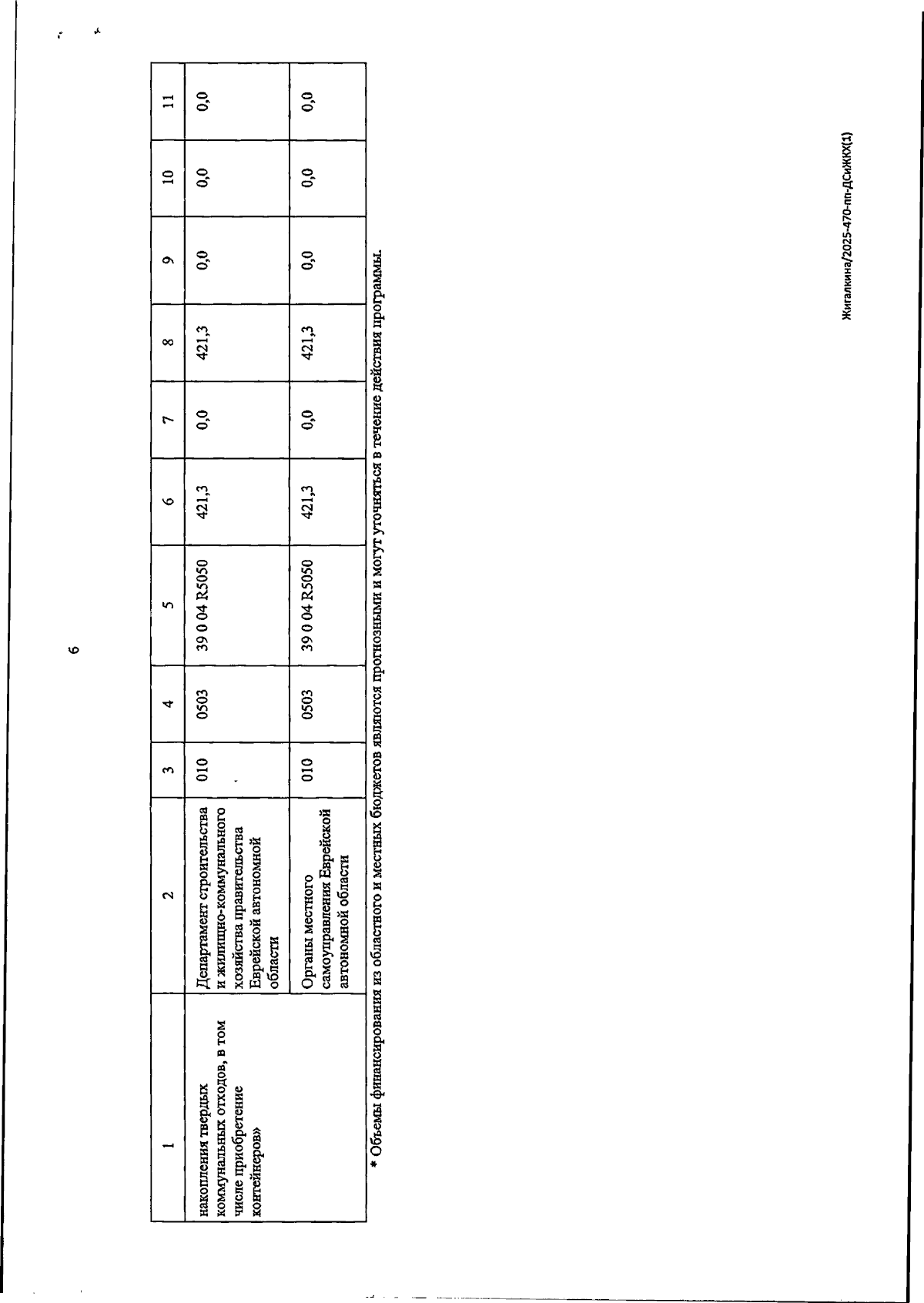 6

| 1 | 2 | 3 | 4 | 5 | 6 | 7 | 8 | 9 | 10 | 11 |
|---|---|---|---|---|---|---|---|---|---|---|
| накопления твердых коммунальных отходов, в том числе приобретение контейнеров» | Департамент строительства и жилищно-коммунального хозяйства правительства Еврейской автономной области | 010 | 0503 | 39 0 04 R5050 | 421,3 | 0,0 | 421,3 | 0,0 | 0,0 | 0,0 |
| | Органы местного самоуправления Еврейской автономной области | 010 | 0503 | 39 0 04 R5050 | 421,3 | 0,0 | 421,3 | 0,0 | 0,0 | 0,0 |

* Объемы финансирования из областного и местных бюджетов являются прогнозными и могут уточняться в течение действия программы.

Жигалкина/2025-470-пп-ДСиЖКХ(1)